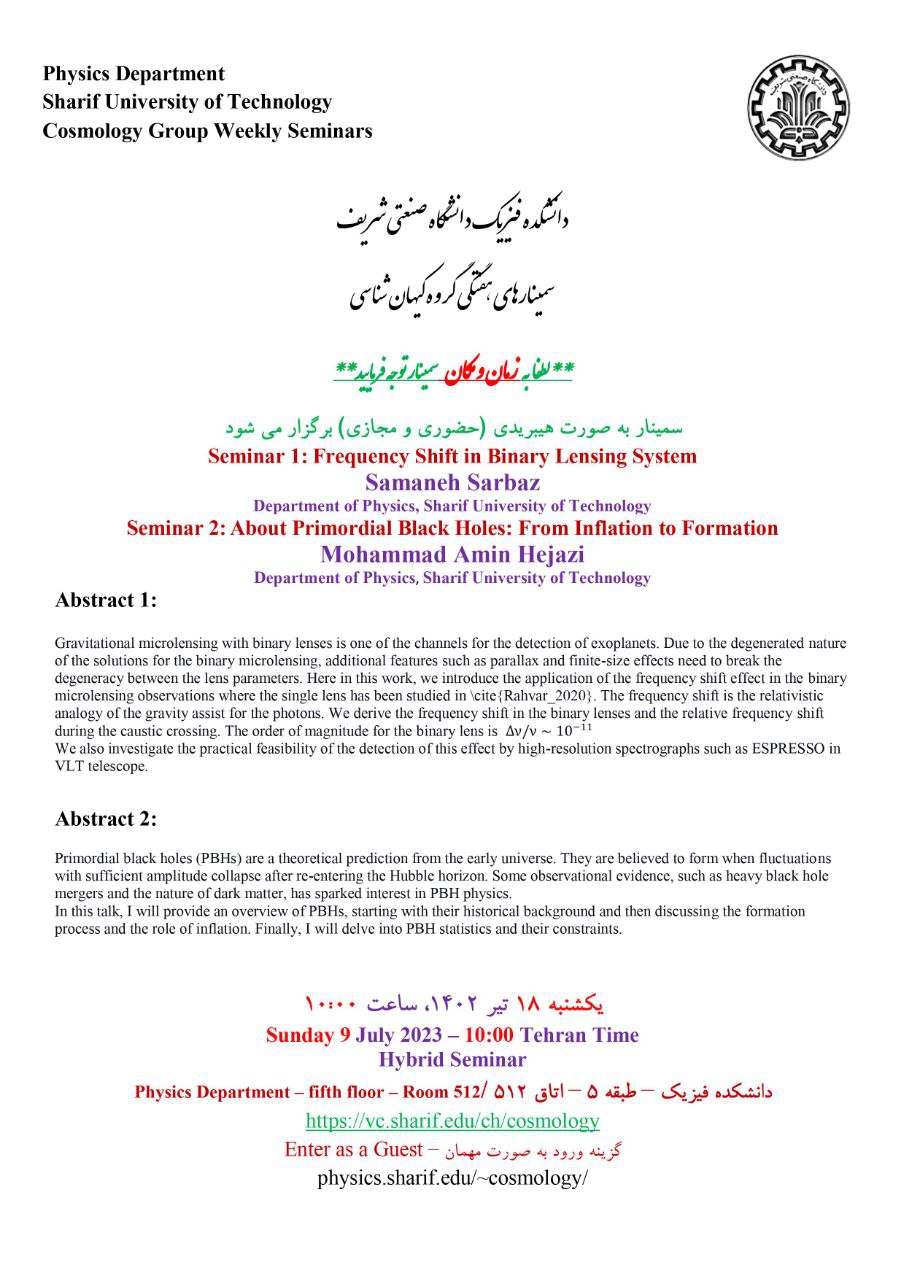 Physics Department
Sharif University of Technology
Cosmology Group Weekly Seminars

دانشکده فیزیک دانشگاه صنعتی شریف
سمینارهای هفتگی گروه کیهان شناسی

**لطفا به زمان و مکان سمینار توجه فرمایید**

سمینار به صورت هیبریدی (حضوری و مجازی) برگزار می شود
Seminar 1: Frequency Shift in Binary Lensing System
Samaneh Sarbaz
Department of Physics, Sharif University of Technology
Seminar 2: About Primordial Black Holes: From Inflation to Formation
Mohammad Amin Hejazi
Department of Physics, Sharif University of Technology

Abstract 1:

Gravitational microlensing with binary lenses is one of the channels for the detection of exoplanets. Due to the degenerated nature of the solutions for the binary microlensing, additional features such as parallax and finite-size effects need to break the degeneracy between the lens parameters. Here in this work, we introduce the application of the frequency shift effect in the binary microlensing observations where the single lens has been studied in \cite{Rahvar_2020}. The frequency shift is the relativistic analogy of the gravity assist for the photons. We derive the frequency shift in the binary lenses and the relative frequency shift during the caustic crossing. The order of magnitude for the binary lens is $\Delta\nu/\nu \sim 10^{-11}$
We also investigate the practical feasibility of the detection of this effect by high-resolution spectrographs such as ESPRESSO in VLT telescope.

Abstract 2:

Primordial black holes (PBHs) are a theoretical prediction from the early universe. They are believed to form when fluctuations with sufficient amplitude collapse after re-entering the Hubble horizon. Some observational evidence, such as heavy black hole mergers and the nature of dark matter, has sparked interest in PBH physics.
In this talk, I will provide an overview of PBHs, starting with their historical background and then discussing the formation process and the role of inflation. Finally, I will delve into PBH statistics and their constraints.

یکشنبه ۱۸ تیر ۱۴۰۲، ساعت ۱۰:۰۰
Sunday 9 July 2023 – 10:00 Tehran Time
Hybrid Seminar
Physics Department – fifth floor – Room 512/ دانشکده فیزیک – طبقه ۵ – اتاق ۵۱۲
https://vc.sharif.edu/ch/cosmology
Enter as a Guest – گزینه ورود به صورت مهمان
physics.sharif.edu/~cosmology/